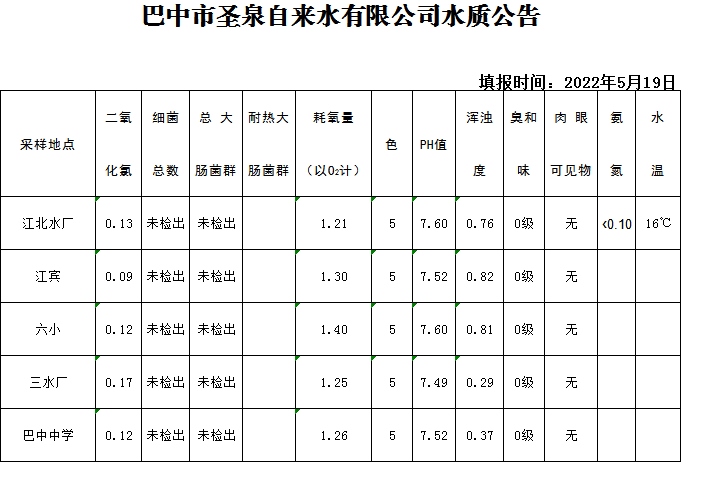 巴中市圣泉自来水有限公司水质公告

填报时间：2022年5月19日

| 采样地点 | 二氧化氯 | 细菌总数 | 总大肠菌群 | 耐热大肠菌群 | 耗氧量（以$O_2$计） | 色 | PH值 | 浑浊度 | 臭和味 | 肉眼可见物 | 氨氮 | 水温 |
|---|---|---|---|---|---|---|---|---|---|---|---|---|
| 江北水厂 | 0.13 | 未检出 | 未检出 |  | 1.21 | 5 | 7.60 | 0.76 | 0级 | 无 | <0.10 | 16℃ |
| 江宾 | 0.09 | 未检出 | 未检出 |  | 1.30 | 5 | 7.52 | 0.82 | 0级 | 无 |  |  |
| 六小 | 0.12 | 未检出 | 未检出 |  | 1.40 | 5 | 7.60 | 0.81 | 0级 | 无 |  |  |
| 三水厂 | 0.17 | 未检出 | 未检出 |  | 1.25 | 5 | 7.49 | 0.29 | 0级 | 无 |  |  |
| 巴中中学 | 0.12 | 未检出 | 未检出 |  | 1.26 | 5 | 7.52 | 0.37 | 0级 | 无 |  |  |